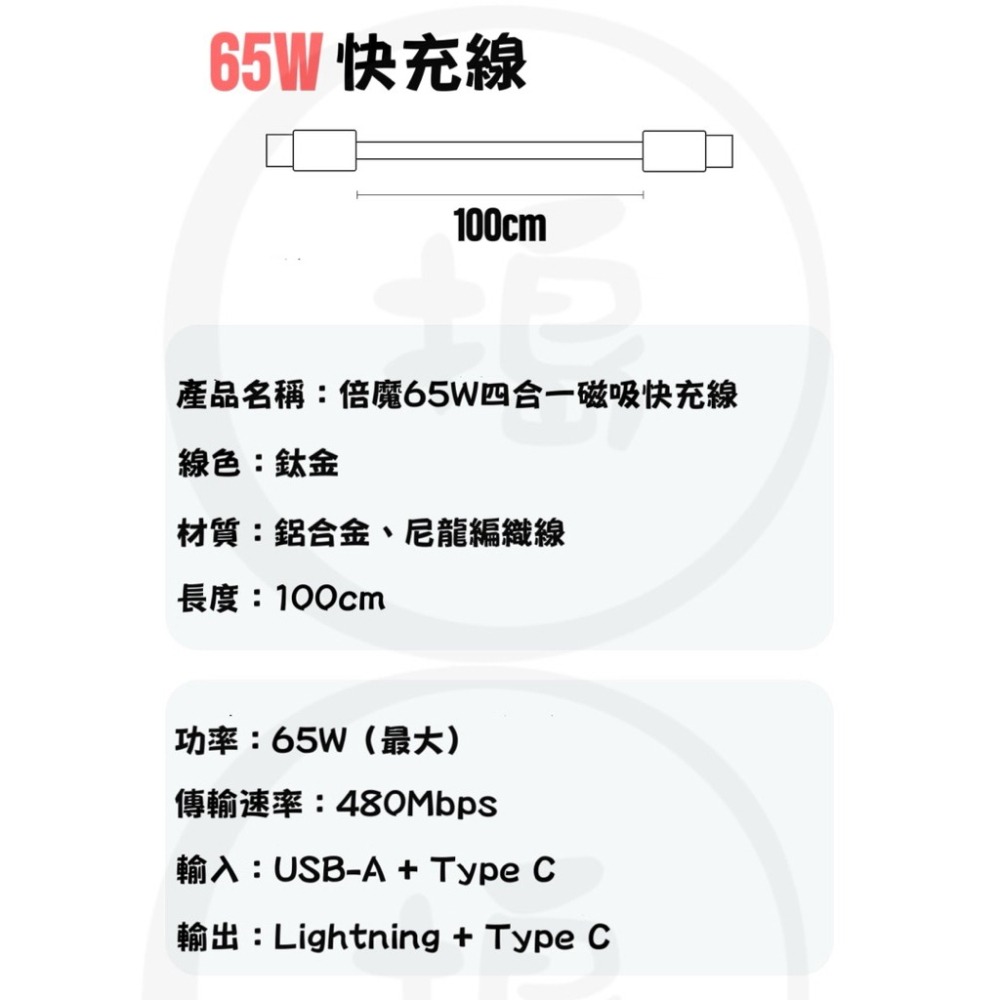 65W 快充線

100cm

產品名稱：倍魔65W四合一磁吸快充線

線色：鈦金

材質：鋁合金、尼龍編織線

長度：100cm

功率：65W（最大）

傳輸速率：480Mbps

輸入：USB-A + Type C

輸出：Lightning + Type C